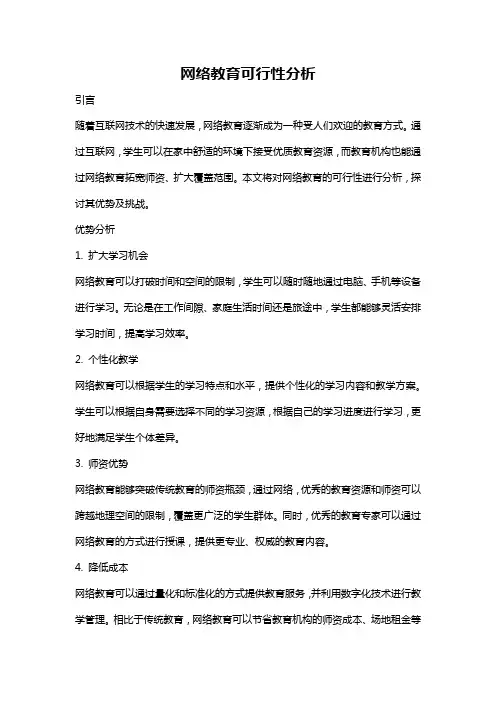 网络教育可行性分析

引言

随着互联网技术的快速发展，网络教育逐渐成为一种受人们欢迎的教育方式。通过互联网，学生可以在家中舒适的环境下接受优质教育资源，而教育机构也能通过网络教育拓宽师资、扩大覆盖范围。本文将对网络教育的可行性进行分析，探讨其优势及挑战。

优势分析

1. 扩大学习机会

网络教育可以打破时间和空间的限制，学生可以随时随地通过电脑、手机等设备进行学习。无论是在工作间隙、家庭生活时间还是旅途中，学生都能够灵活安排学习时间，提高学习效率。

2. 个性化教学

网络教育可以根据学生的学习特点和水平，提供个性化的学习内容和教学方案。学生可以根据自身需要选择不同的学习资源，根据自己的学习进度进行学习，更好地满足学生个体差异。

3. 师资优势

网络教育能够突破传统教育的师资瓶颈，通过网络，优秀的教育资源和师资可以跨越地理空间的限制，覆盖更广泛的学生群体。同时，优秀的教育专家可以通过网络教育的方式进行授课，提供更专业、权威的教育内容。

4. 降低成本

网络教育可以通过量化和标准化的方式提供教育服务，并利用数字化技术进行教学管理。相比于传统教育，网络教育可以节省教育机构的师资成本、场地租金等